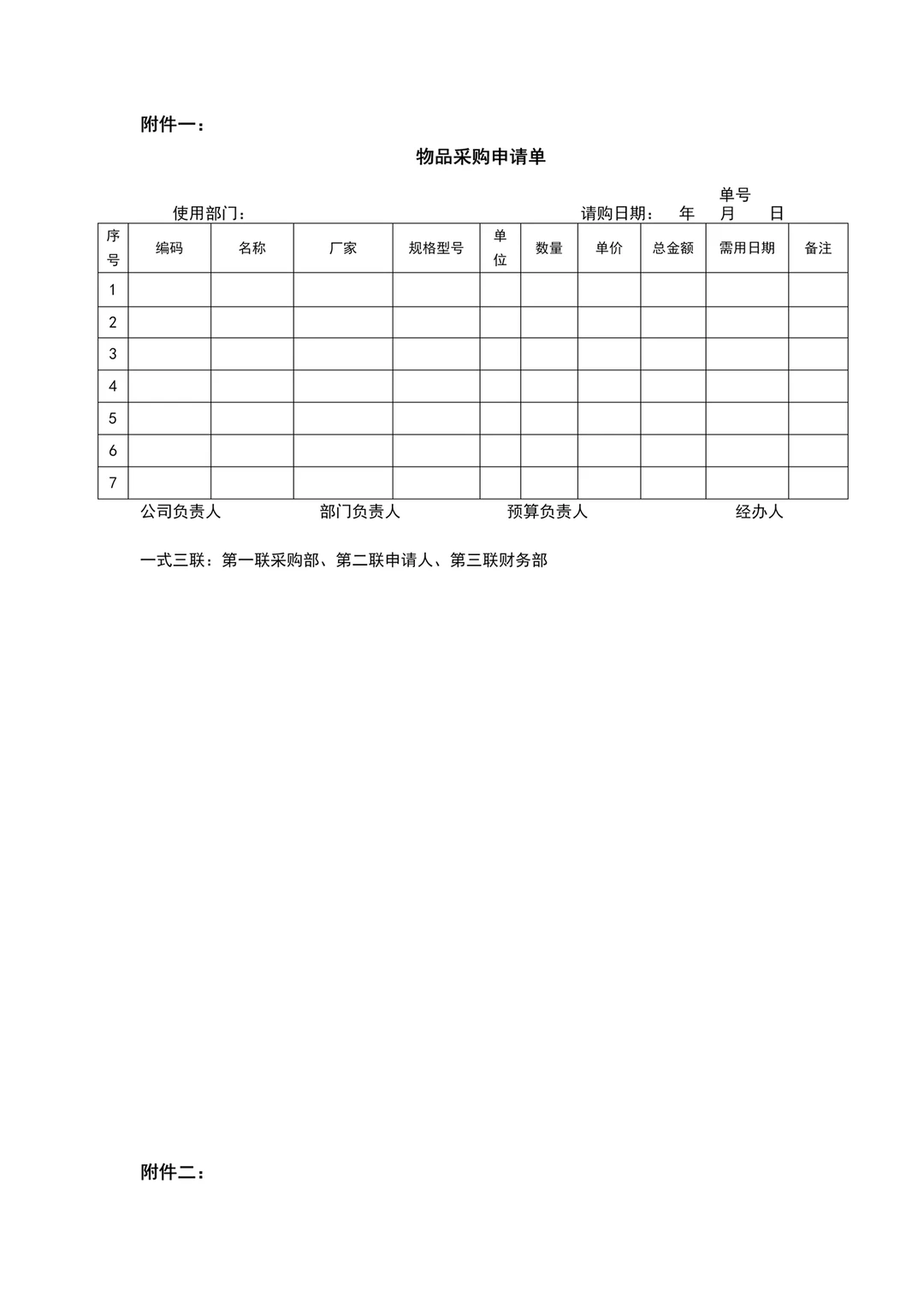 附件一：

物品采购申请单

单号

使用部门： 请购日期： 年 月 日

| 序号 | 编码 | 名称 | 厂家 | 规格型号 | 单位 | 数量 | 单价 | 总金额 | 需用日期 | 备注 |
|---|---|---|---|---|---|---|---|---|---|---|
| 1 | | | | | | | | | | |
| 2 | | | | | | | | | | |
| 3 | | | | | | | | | | |
| 4 | | | | | | | | | | |
| 5 | | | | | | | | | | |
| 6 | | | | | | | | | | |
| 7 | | | | | | | | | | |

公司负责人 部门负责人 预算负责人 经办人

一式三联：第一联采购部、第二联申请人、第三联财务部

附件二：